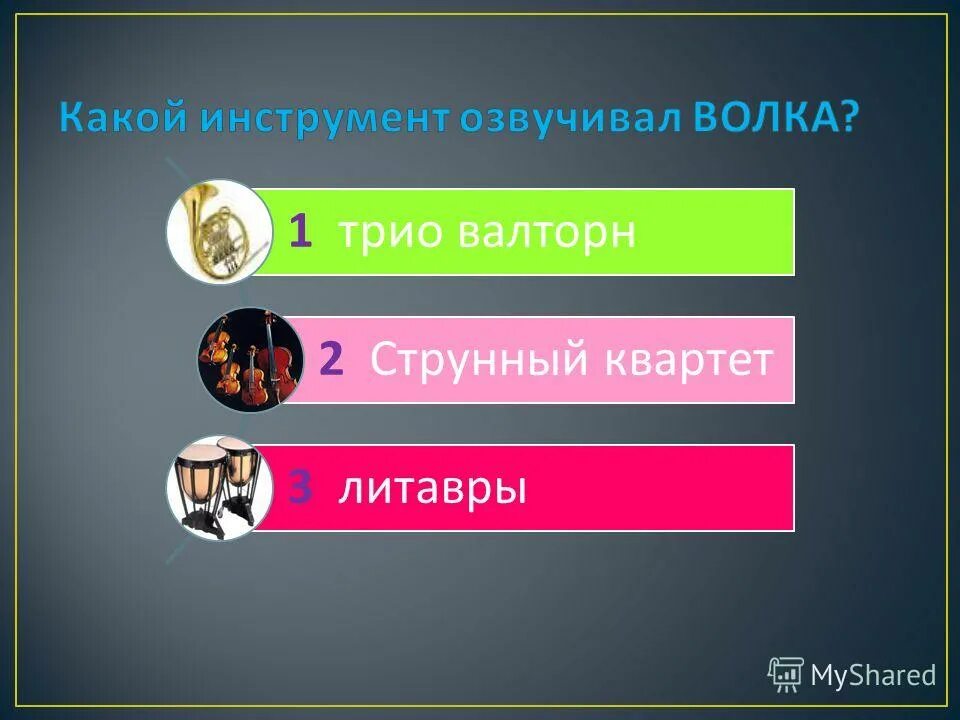 Какой инструмент озвучивал ВОЛКА?

1 трио валторн

2 Струнный квартет

3 литавры

MyShared